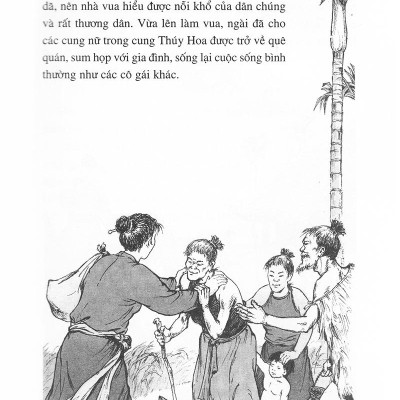 dã, nên nhà vua hiểu được nỗi khổ của dân chúng và rất thương dân. Vừa lên làm vua, ngài đã cho các cung nữ trong cung Thúy Hoa được trở về quê quán, sum họp với gia đình, sống lại cuộc sống bình thường như các cô gái khác.